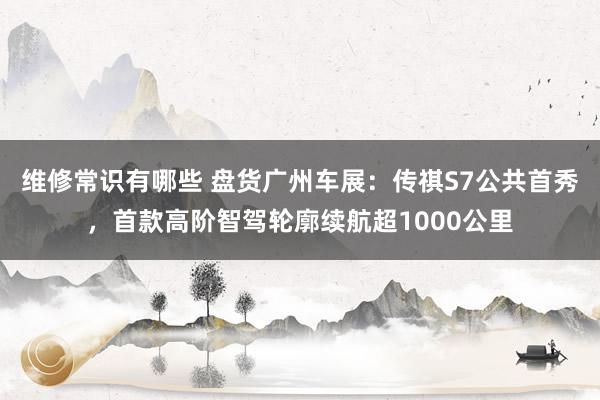 维修常识有哪些 盘货广州车展：传祺S7公共首秀，首款高阶智驾轮廓续航超1000公里